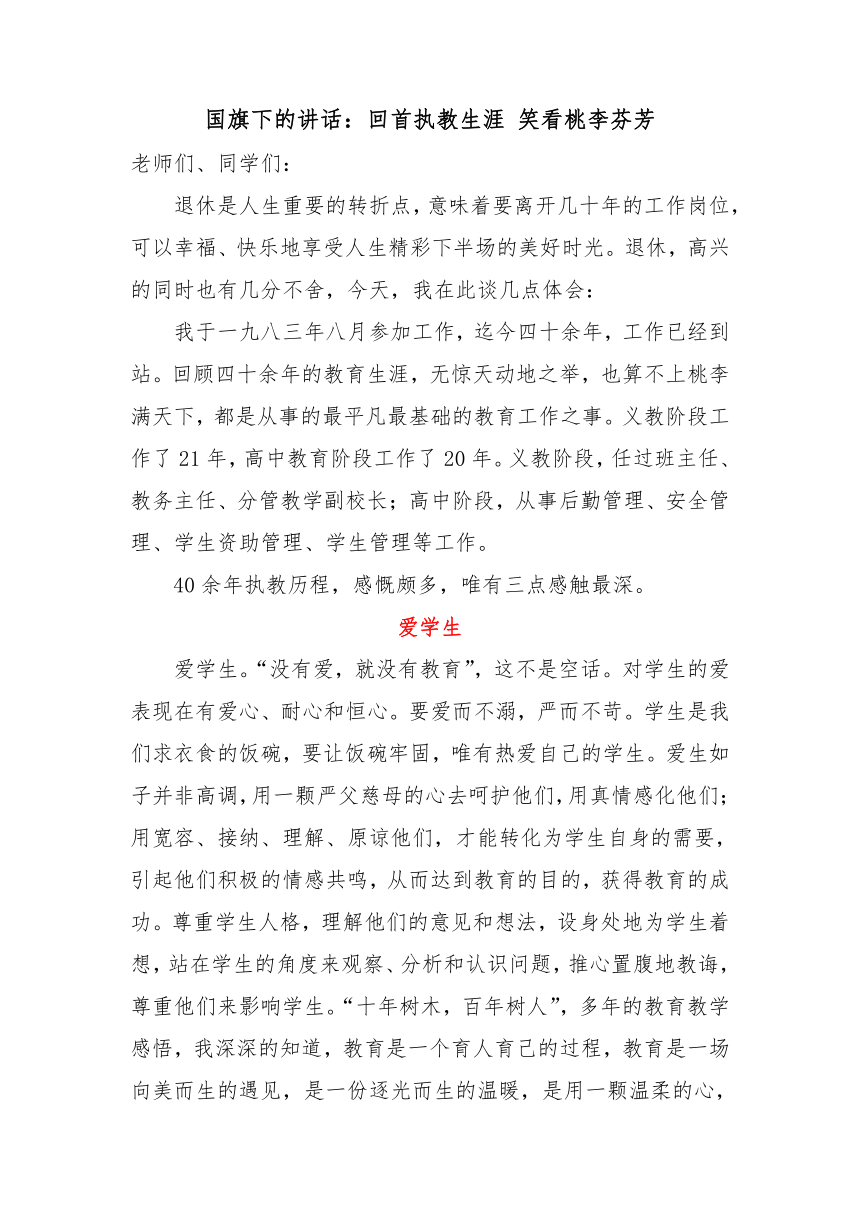 国旗下的讲话：回首执教生涯 笑看桃李芬芳

老师们、同学们：

退休是人生重要的转折点，意味着要离开几十年的工作岗位，可以幸福、快乐地享受人生精彩下半场的美好时光。退休，高兴的同时也有几分不舍，今天，我在此谈几点体会：

我于一九八三年八月参加工作，迄今四十余年，工作已经到站。回顾四十余年的教育生涯，无惊天动地之举，也算不上桃李满天下，都是从事的最平凡最基础的教育工作之事。义教阶段工作了 21 年，高中教育阶段工作了 20 年。义教阶段，任过班主任、教务主任、分管教学副校长；高中阶段，从事后勤管理、安全管理、学生资助管理、学生管理等工作。

40 余年执教历程，感慨颇多，唯有三点感触最深。

爱学生

爱学生。“没有爱，就没有教育”，这不是空话。对学生的爱表现在有爱心、耐心和恒心。要爱而不溺，严而不苛。学生是我们求衣食的饭碗，要让饭碗牢固，唯有热爱自己的学生。爱生如子并非高调，用一颗严父慈母的心去呵护他们，用真情感化他们；用宽容、接纳、理解、原谅他们，才能转化为学生自身的需要，引起他们积极的情感共鸣，从而达到教育的目的，获得教育的成功。尊重学生人格，理解他们的意见和想法，设身处地为学生着想，站在学生的角度来观察、分析和认识问题，推心置腹地教诲，尊重他们来影响学生。“十年树木，百年树人”，多年的教育教学感悟，我深深的知道，教育是一个育人育己的过程，教育是一场向美而生的遇见，是一份逐光而生的温暖，是用一颗温柔的心，